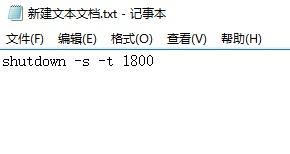 新建文本文档.txt - 记事本

文件(F) 编辑(E) 格式(O) 查看(V) 帮助(H)

shutdown -s -t 1800